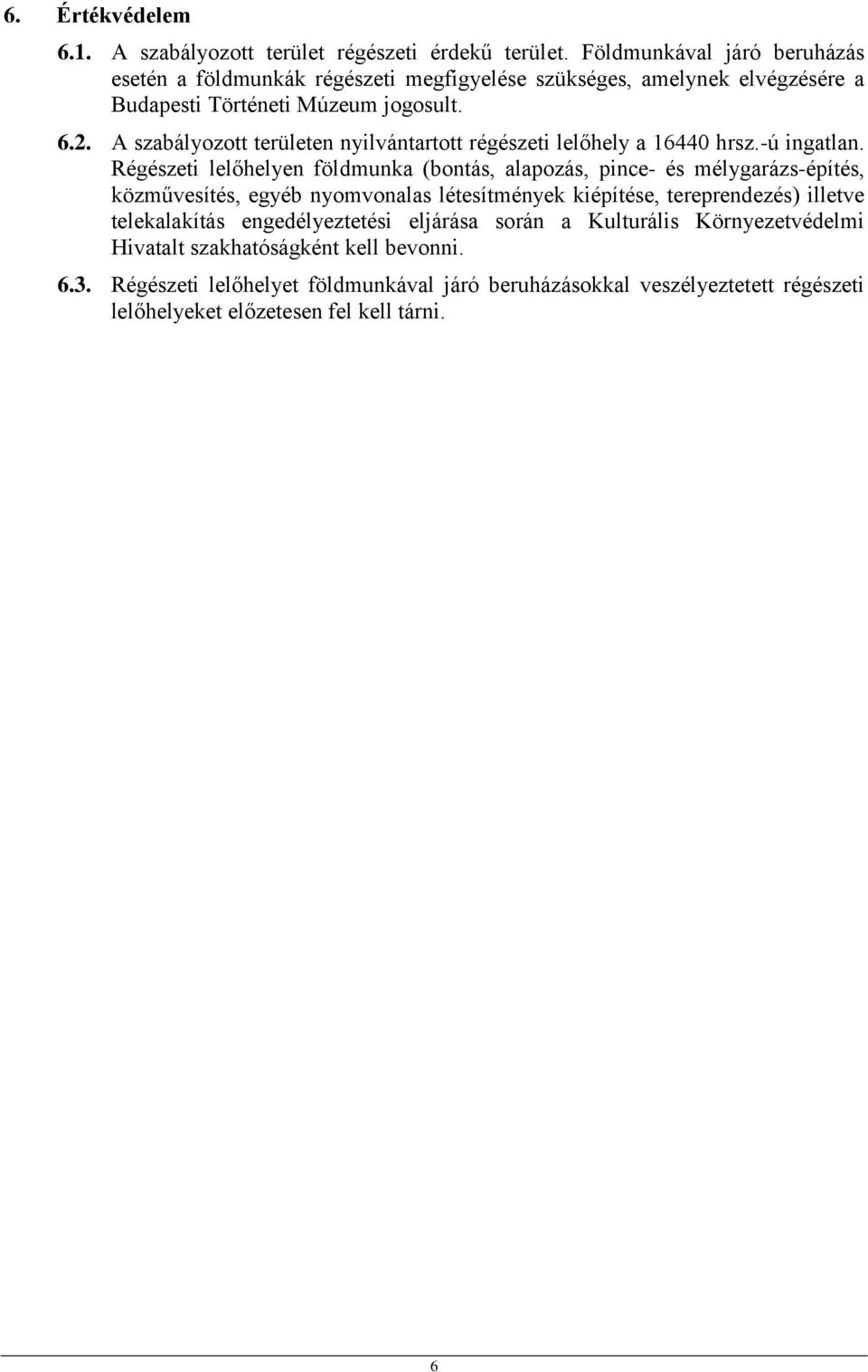 6. Értékvédelem

6.1. A szabályozott terület régészeti érdekű terület. Földmunkával járó beruházás esetén a földmunkák régészeti megfigyelése szükséges, amelynek elvégzésére a Budapesti Történeti Múzeum jogosult.

6.2. A szabályozott területen nyilvántartott régészeti lelőhely a 16440 hrsz.-ú ingatlan. Régészeti lelőhelyen földmunka (bontás, alapozás, pince- és mélygarázs-építés, közművesítés, egyéb nyomvonalas létesítmények kiépítése, tereprendezés) illetve telekalakítás engedélyeztetési eljárása során a Kulturális Környezetvédelmi Hivatalt szakhatóságként kell bevonni.

6.3. Régészeti lelőhelyet földmunkával járó beruházásokkal veszélyeztetett régészeti lelőhelyeket előzetesen fel kell tárni.

6